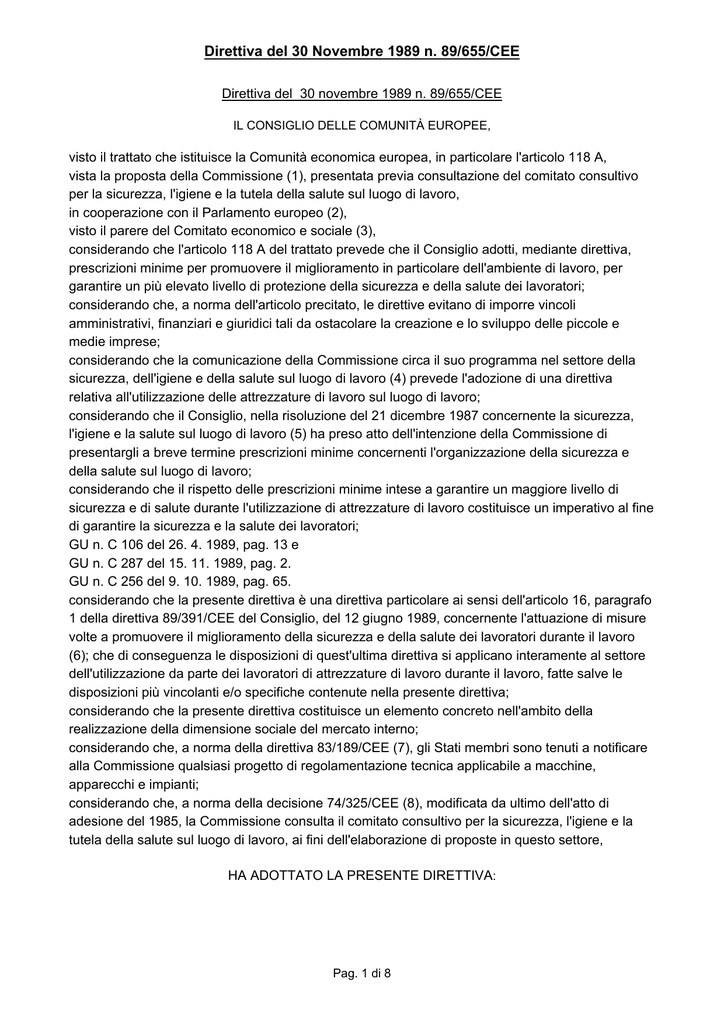 Direttiva del 30 Novembre 1989 n. 89/655/CEE

Direttiva del 30 novembre 1989 n. 89/655/CEE

IL CONSIGLIO DELLE COMUNITÀ EUROPEE,

visto il trattato che istituisce la Comunità economica europea, in particolare l'articolo 118 A,
vista la proposta della Commissione (1), presentata previa consultazione del comitato consultivo per la sicurezza, l'igiene e la tutela della salute sul luogo di lavoro,
in cooperazione con il Parlamento europeo (2),
visto il parere del Comitato economico e sociale (3),
considerando che l'articolo 118 A del trattato prevede che il Consiglio adotti, mediante direttiva, prescrizioni minime per promuovere il miglioramento in particolare dell'ambiente di lavoro, per garantire un più elevato livello di protezione della sicurezza e della salute dei lavoratori;
considerando che, a norma dell'articolo precitato, le direttive evitano di imporre vincoli amministrativi, finanziari e giuridici tali da ostacolare la creazione e lo sviluppo delle piccole e medie imprese;
considerando che la comunicazione della Commissione circa il suo programma nel settore della sicurezza, dell'igiene e della salute sul luogo di lavoro (4) prevede l'adozione di una direttiva relativa all'utilizzazione delle attrezzature di lavoro sul luogo di lavoro;
considerando che il Consiglio, nella risoluzione del 21 dicembre 1987 concernente la sicurezza, l'igiene e la salute sul luogo di lavoro (5) ha preso atto dell'intenzione della Commissione di presentargli a breve termine prescrizioni minime concernenti l'organizzazione della sicurezza e della salute sul luogo di lavoro;
considerando che il rispetto delle prescrizioni minime intese a garantire un maggiore livello di sicurezza e di salute durante l'utilizzazione di attrezzature di lavoro costituisce un imperativo al fine di garantire la sicurezza e la salute dei lavoratori;
GU n. C 106 del 26. 4. 1989, pag. 13 e
GU n. C 287 del 15. 11. 1989, pag. 2.
GU n. C 256 del 9. 10. 1989, pag. 65.
considerando che la presente direttiva è una direttiva particolare ai sensi dell'articolo 16, paragrafo 1 della direttiva 89/391/CEE del Consiglio, del 12 giugno 1989, concernente l'attuazione di misure volte a promuovere il miglioramento della sicurezza e della salute dei lavoratori durante il lavoro (6); che di conseguenza le disposizioni di quest'ultima direttiva si applicano interamente al settore dell'utilizzazione da parte dei lavoratori di attrezzature di lavoro durante il lavoro, fatte salve le disposizioni più vincolanti e/o specifiche contenute nella presente direttiva;
considerando che la presente direttiva costituisce un elemento concreto nell'ambito della realizzazione della dimensione sociale del mercato interno;
considerando che, a norma della direttiva 83/189/CEE (7), gli Stati membri sono tenuti a notificare alla Commissione qualsiasi progetto di regolamentazione tecnica applicabile a macchine, apparecchi e impianti;
considerando che, a norma della decisione 74/325/CEE (8), modificata da ultimo dell'atto di adesione del 1985, la Commissione consulta il comitato consultivo per la sicurezza, l'igiene e la tutela della salute sul luogo di lavoro, ai fini dell'elaborazione di proposte in questo settore,

HA ADOTTATO LA PRESENTE DIRETTIVA:

Pag. 1 di 8